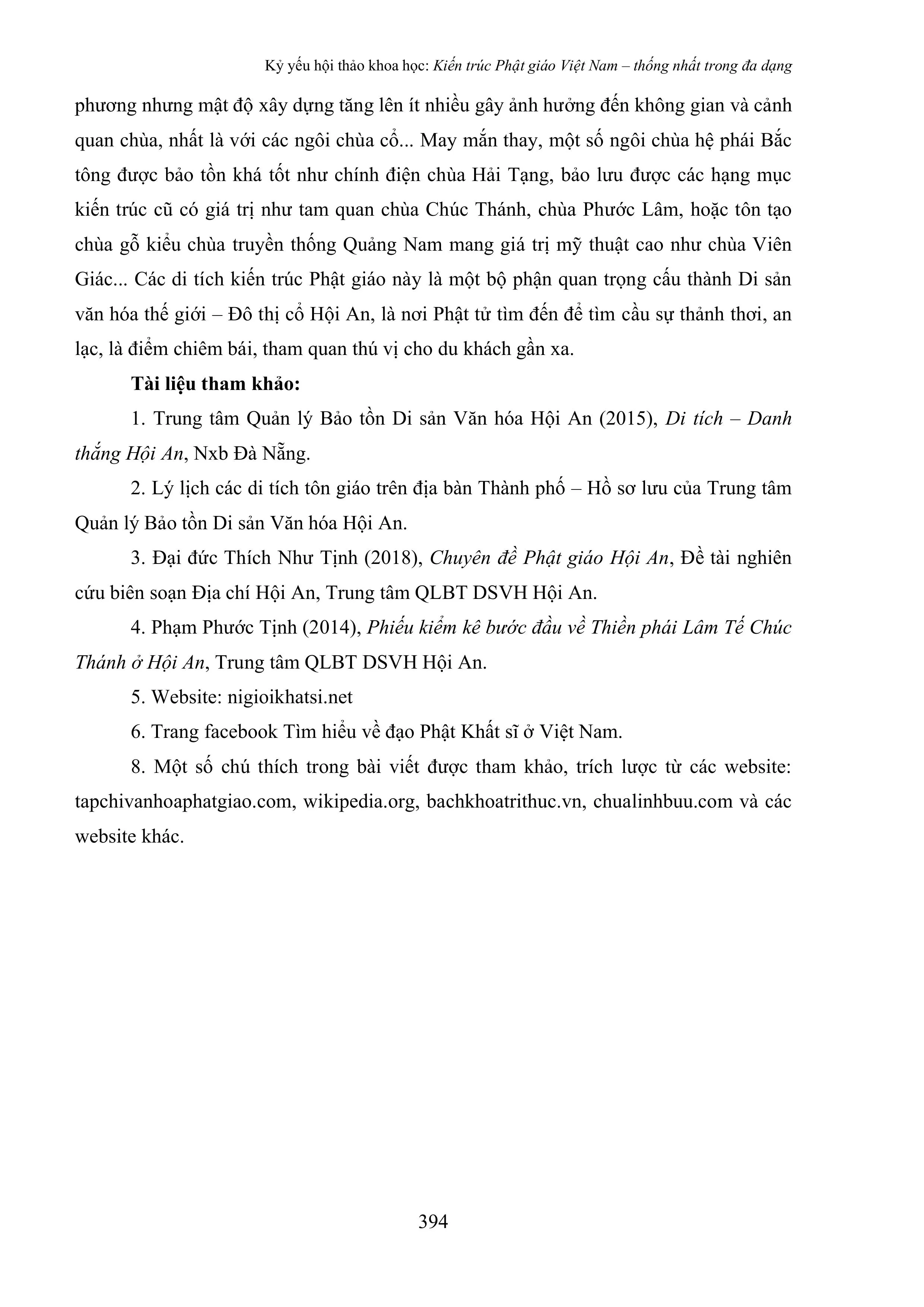 Kỷ yếu hội thảo khoa học: Kiến trúc Phật giáo Việt Nam – thống nhất trong đa dạng

phương nhưng mật độ xây dựng tăng lên ít nhiều gây ảnh hưởng đến không gian và cảnh quan chùa, nhất là với các ngôi chùa cổ... May mắn thay, một số ngôi chùa hệ phái Bắc tông được bảo tồn khá tốt như chính điện chùa Hải Tạng, bảo lưu được các hạng mục kiến trúc cũ có giá trị như tam quan chùa Chúc Thánh, chùa Phước Lâm, hoặc tôn tạo chùa gỗ kiểu chùa truyền thống Quảng Nam mang giá trị mỹ thuật cao như chùa Viên Giác... Các di tích kiến trúc Phật giáo này là một bộ phận quan trọng cấu thành Di sản văn hóa thế giới – Đô thị cổ Hội An, là nơi Phật tử tìm đến để tìm cầu sự thảnh thơi, an lạc, là điểm chiêm bái, tham quan thú vị cho du khách gần xa.

Tài liệu tham khảo:

1. Trung tâm Quản lý Bảo tồn Di sản Văn hóa Hội An (2015), Di tích – Danh thắng Hội An, Nxb Đà Nẵng.

2. Lý lịch các di tích tôn giáo trên địa bàn Thành phố – Hồ sơ lưu của Trung tâm Quản lý Bảo tồn Di sản Văn hóa Hội An.

3. Đại đức Thích Như Tịnh (2018), Chuyên đề Phật giáo Hội An, Đề tài nghiên cứu biên soạn Địa chí Hội An, Trung tâm QLBT DSVH Hội An.

4. Phạm Phước Tịnh (2014), Phiếu kiểm kê bước đầu về Thiền phái Lâm Tế Chúc Thánh ở Hội An, Trung tâm QLBT DSVH Hội An.

5. Website: nigioikhatsi.net

6. Trang facebook Tìm hiểu về đạo Phật Khất sĩ ở Việt Nam.

8. Một số chú thích trong bài viết được tham khảo, trích lược từ các website: tapchivanhoaphatgiao.com, wikipedia.org, bachkhoatrithuc.vn, chualinhbuu.com và các website khác.

394